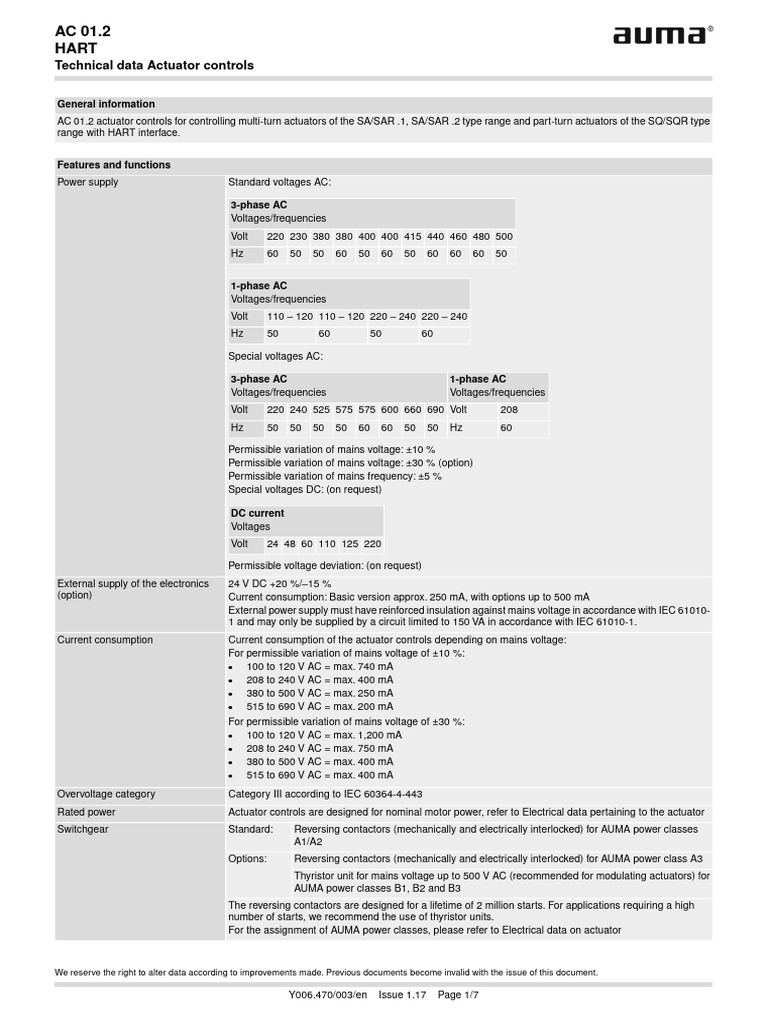 AC 01.2
HART
Technical data Actuator controls

auma®

General information

AC 01.2 actuator controls for controlling multi-turn actuators of the SA/SAR .1, SA/SAR .2 type range and part-turn actuators of the SQ/SQR type range with HART interface.

Features and functions

Power supply

Standard voltages AC:

3-phase AC
Voltages/frequencies

| Volt | 220 | 230 | 380 | 380 | 400 | 400 | 415 | 440 | 460 | 480 | 500 |
|---|---|---|---|---|---|---|---|---|---|---|---|
| Hz | 60 | 50 | 50 | 60 | 50 | 60 | 50 | 60 | 60 | 60 | 50 |

1-phase AC
Voltages/frequencies

| Volt | 110 – 120 | 110 – 120 | 220 – 240 | 220 – 240 |
|---|---|---|---|---|
| Hz | 50 | 60 | 50 | 60 |

Special voltages AC:

3-phase AC
Voltages/frequencies

| Volt | 220 | 240 | 525 | 575 | 575 | 600 | 660 | 690 |
|---|---|---|---|---|---|---|---|---|
| Hz | 50 | 50 | 50 | 50 | 60 | 60 | 50 | 50 |

1-phase AC
Voltages/frequencies

| Volt | 208 |
|---|---|
| Hz | 60 |

Permissible variation of mains voltage: ±10 %
Permissible variation of mains voltage: ±30 % (option)
Permissible variation of mains frequency: ±5 %
Special voltages DC: (on request)

DC current
Voltages

| Volt | 24 | 48 | 60 | 110 | 125 | 220 |
|---|---|---|---|---|---|---|

Permissible voltage deviation: (on request)

External supply of the electronics (option)

24 V DC +20 %/–15 %
Current consumption: Basic version approx. 250 mA, with options up to 500 mA
External power supply must have reinforced insulation against mains voltage in accordance with IEC 61010-1 and may only be supplied by a circuit limited to 150 VA in accordance with IEC 61010-1.

Current consumption

Current consumption of the actuator controls depending on mains voltage:
For permissible variation of mains voltage of ±10 %:
• 100 to 120 V AC = max. 740 mA
• 208 to 240 V AC = max. 400 mA
• 380 to 500 V AC = max. 250 mA
• 515 to 690 V AC = max. 200 mA
For permissible variation of mains voltage of ±30 %:
• 100 to 120 V AC = max. 1,200 mA
• 208 to 240 V AC = max. 750 mA
• 380 to 500 V AC = max. 400 mA
• 515 to 690 V AC = max. 400 mA

Overvoltage category

Category III according to IEC 60364-4-443

Rated power

Actuator controls are designed for nominal motor power, refer to Electrical data pertaining to the actuator

Switchgear

Standard: Reversing contactors (mechanically and electrically interlocked) for AUMA power classes A1/A2
Options: Reversing contactors (mechanically and electrically interlocked) for AUMA power class A3
Thyristor unit for mains voltage up to 500 V AC (recommended for modulating actuators) for AUMA power classes B1, B2 and B3
The reversing contactors are designed for a lifetime of 2 million starts. For applications requiring a high number of starts, we recommend the use of thyristor units.
For the assignment of AUMA power classes, please refer to Electrical data on actuator

We reserve the right to alter data according to improvements made. Previous documents become invalid with the issue of this document.

Y006.470/003/en Issue 1.17 Page 1/7